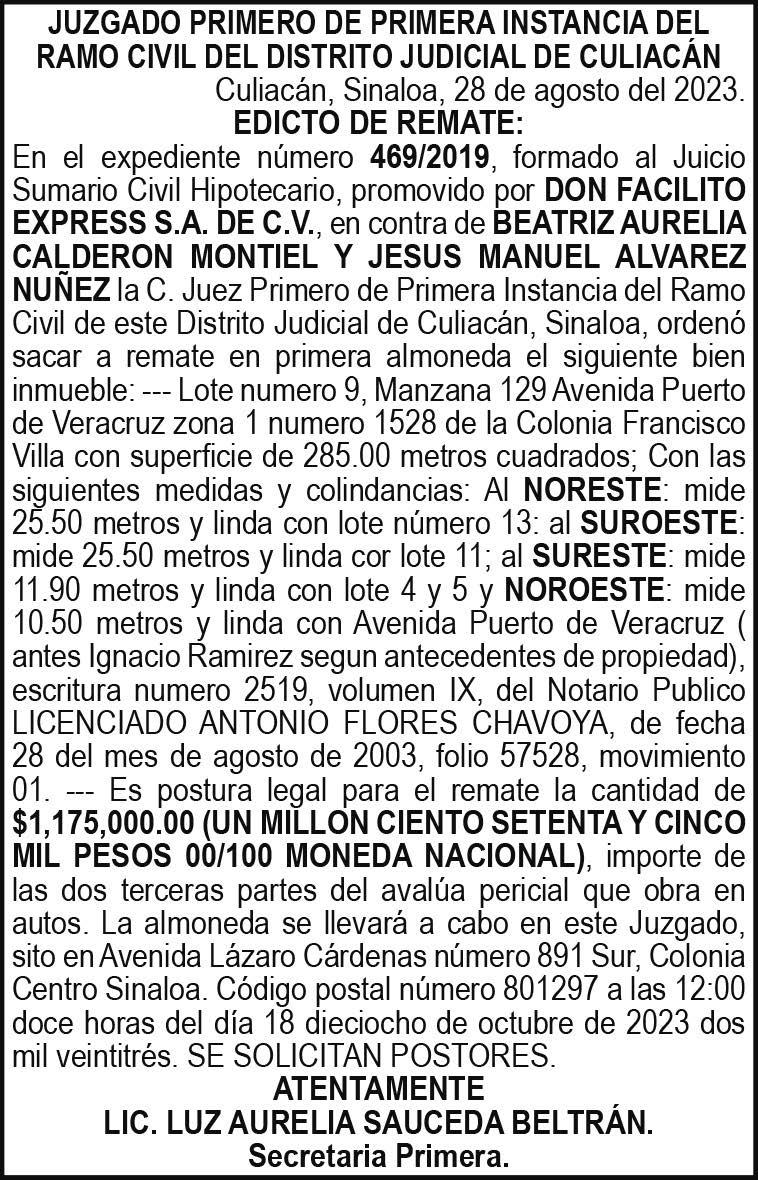 JUZGADO PRIMERO DE PRIMERA INSTANCIA DEL RAMO CIVIL DEL DISTRITO JUDICIAL DE CULIACÁN
Culiacán, Sinaloa, 28 de agosto del 2023.
EDICTO DE REMATE:
En el expediente número 469/2019, formado al Juicio Sumario Civil Hipotecario, promovido por DON FACILITO EXPRESS S.A. DE C.V., en contra de BEATRIZ AURELIA CALDERON MONTIEL Y JESUS MANUEL ALVAREZ NUÑEZ la C. Juez Primero de Primera Instancia del Ramo Civil de este Distrito Judicial de Culiacán, Sinaloa, ordenó sacar a remate en primera almoneda el siguiente bien inmueble: --- Lote numero 9, Manzana 129 Avenida Puerto de Veracruz zona 1 numero 1528 de la Colonia Francisco Villa con superficie de 285.00 metros cuadrados; Con las siguientes medidas y colindancias: Al NORESTE: mide 25.50 metros y linda con lote número 13: al SUROESTE: mide 25.50 metros y linda cor lote 11; al SURESTE: mide 11.90 metros y linda con lote 4 y 5 y NOROESTE: mide 10.50 metros y linda con Avenida Puerto de Veracruz ( antes Ignacio Ramirez segun antecedentes de propiedad), escritura numero 2519, volumen IX, del Notario Publico LICENCIADO ANTONIO FLORES CHAVOYA, de fecha 28 del mes de agosto de 2003, folio 57528, movimiento 01. --- Es postura legal para el remate la cantidad de $1,175,000.00 (UN MILLON CIENTO SETENTA Y CINCO MIL PESOS 00/100 MONEDA NACIONAL), importe de las dos terceras partes del avalúa pericial que obra en autos. La almoneda se llevará a cabo en este Juzgado, sito en Avenida Lázaro Cárdenas número 891 Sur, Colonia Centro Sinaloa. Código postal número 801297 a las 12:00 doce horas del día 18 dieciocho de octubre de 2023 dos mil veintitrés. SE SOLICITAN POSTORES.
ATENTAMENTE
LIC. LUZ AURELIA SAUCEDA BELTRÁN.
Secretaria Primera.